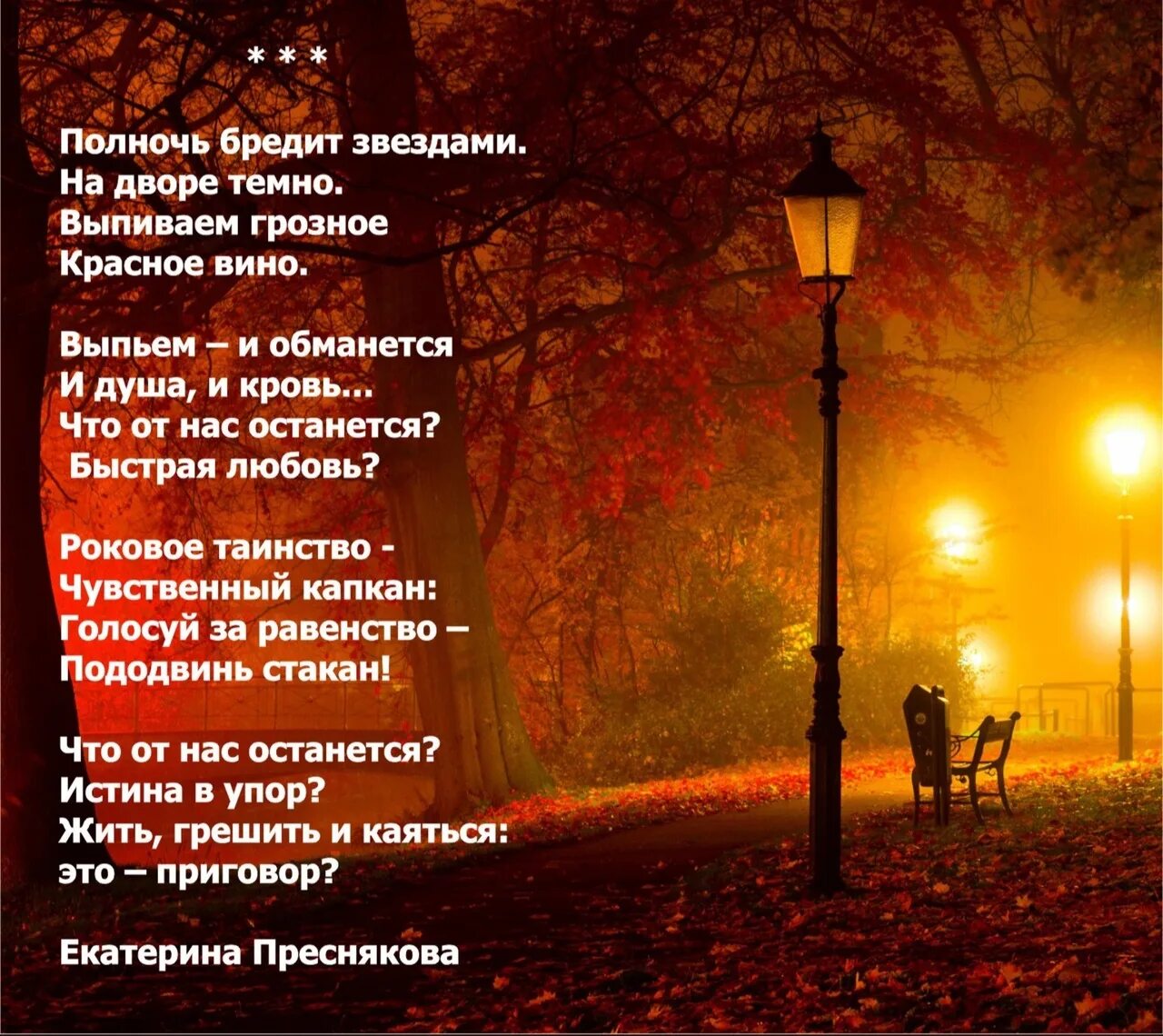 * * *

Полночь бредит звездами.
На дворе темно.
Выпиваем грозное
Красное вино.

Выпьем – и обманется
И душа, и кровь...
Что от нас останется?
Быстрая любовь?

Роковое таинство -
Чувственный капкан:
Голосуй за равенство –
Пододвинь стакан!

Что от нас останется?
Истина в упор?
Жить, грешить и каяться:
это – приговор?

Екатерина Преснякова